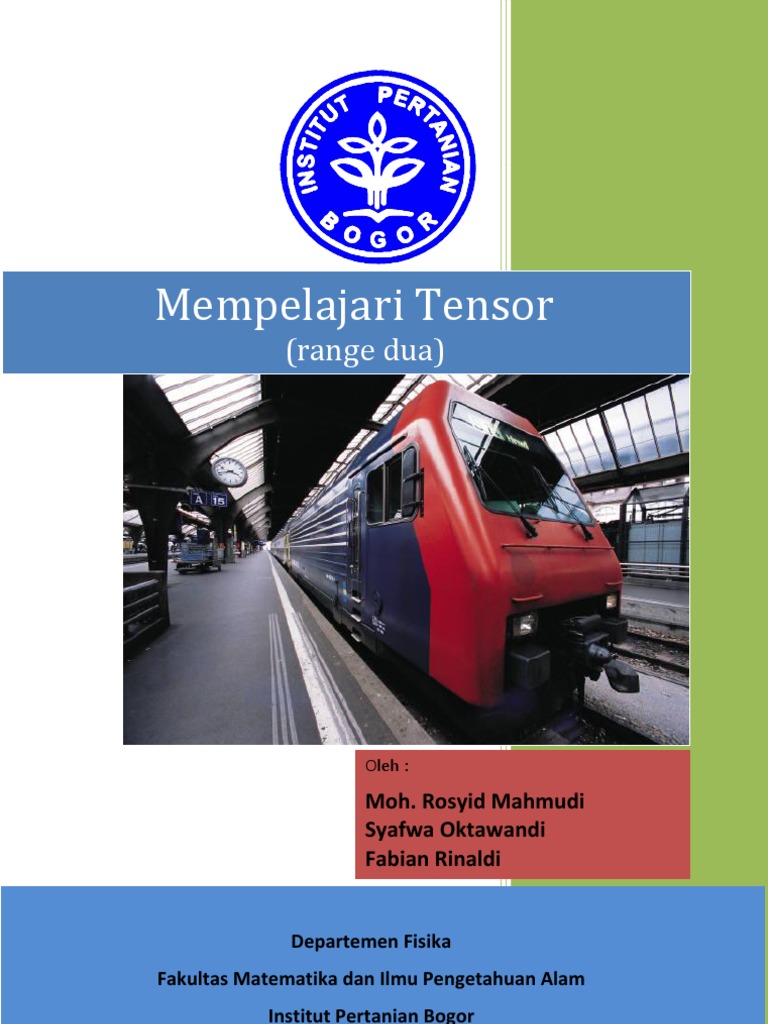 INSTITUT PERTANIAN BOGOR

Mempelajari Tensor
(range dua)

Oleh :

Moh. Rosyid Mahmudi
Syafwa Oktawandi
Fabian Rinaldi

Departemen Fisika

Fakultas Matematika dan Ilmu Pengetahuan Alam

Institut Pertanian Bogor